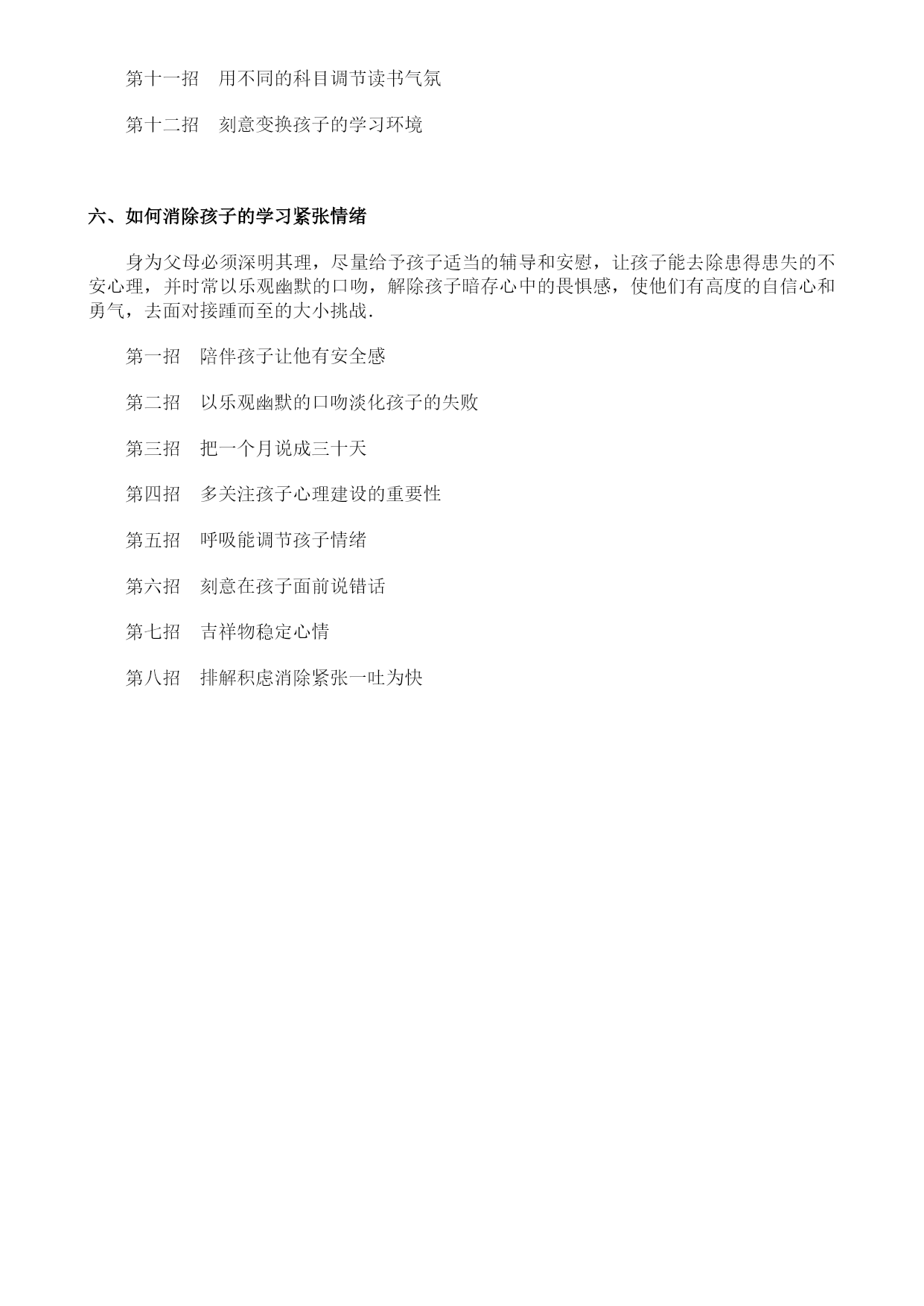 第十一招　用不同的科目调节读书气氛

第十二招　刻意变换孩子的学习环境

六、如何消除孩子的学习紧张情绪

身为父母必须深明其理，尽量给予孩子适当的辅导和安慰，让孩子能去除患得患失的不安心理，并时常以乐观幽默的口吻，解除孩子暗存心中的畏惧感，使他们有高度的自信心和勇气，去面对接踵而至的大小挑战.

第一招　陪伴孩子让他有安全感

第二招　以乐观幽默的口吻淡化孩子的失败

第三招　把一个月说成三十天

第四招　多关注孩子心理建设的重要性

第五招　呼吸能调节孩子情绪

第六招　刻意在孩子面前说错话

第七招　吉祥物稳定心情

第八招　排解积虑消除紧张一吐为快